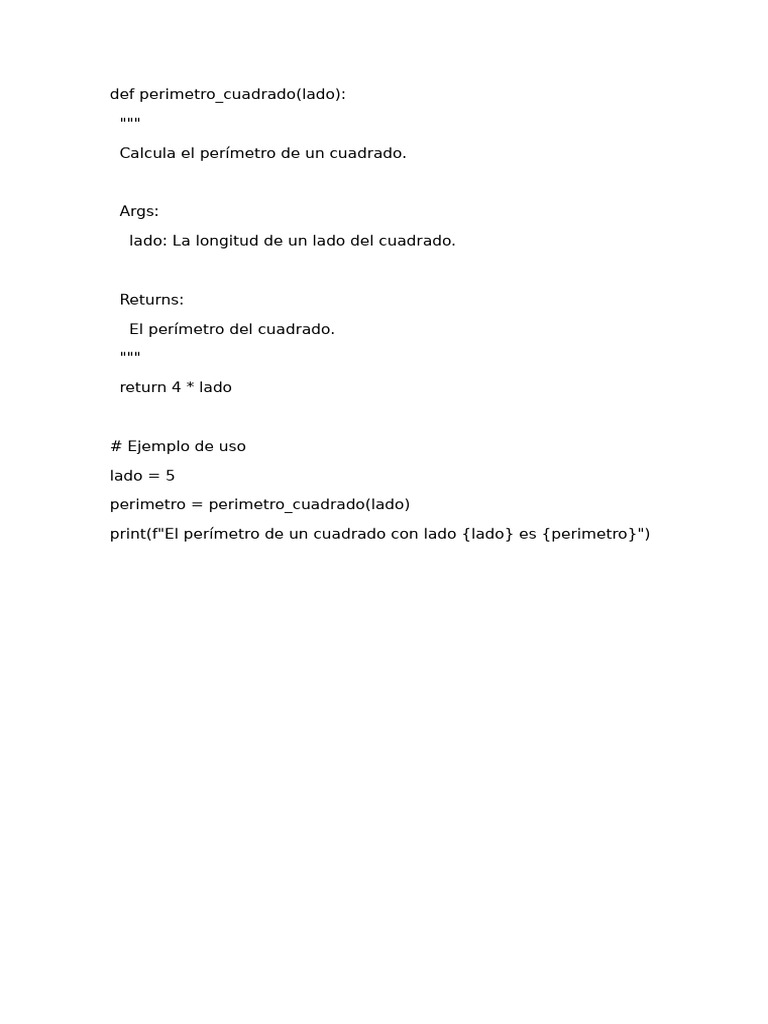 def perimetro_cuadrado(lado):
  """
  Calcula el perímetro de un cuadrado.

  Args:
    lado: La longitud de un lado del cuadrado.

  Returns:
    El perímetro del cuadrado.
  """
  return 4 * lado

# Ejemplo de uso
lado = 5
perimetro = perimetro_cuadrado(lado)
print(f"El perímetro de un cuadrado con lado {lado} es {perimetro}")